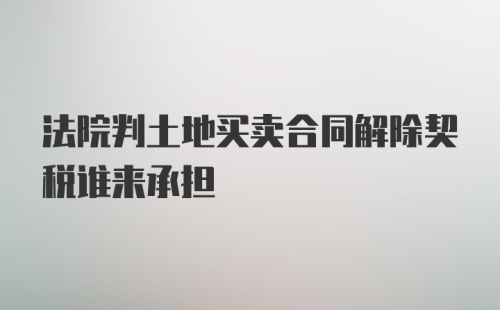 法院判土地买卖合同解除契税谁来承担